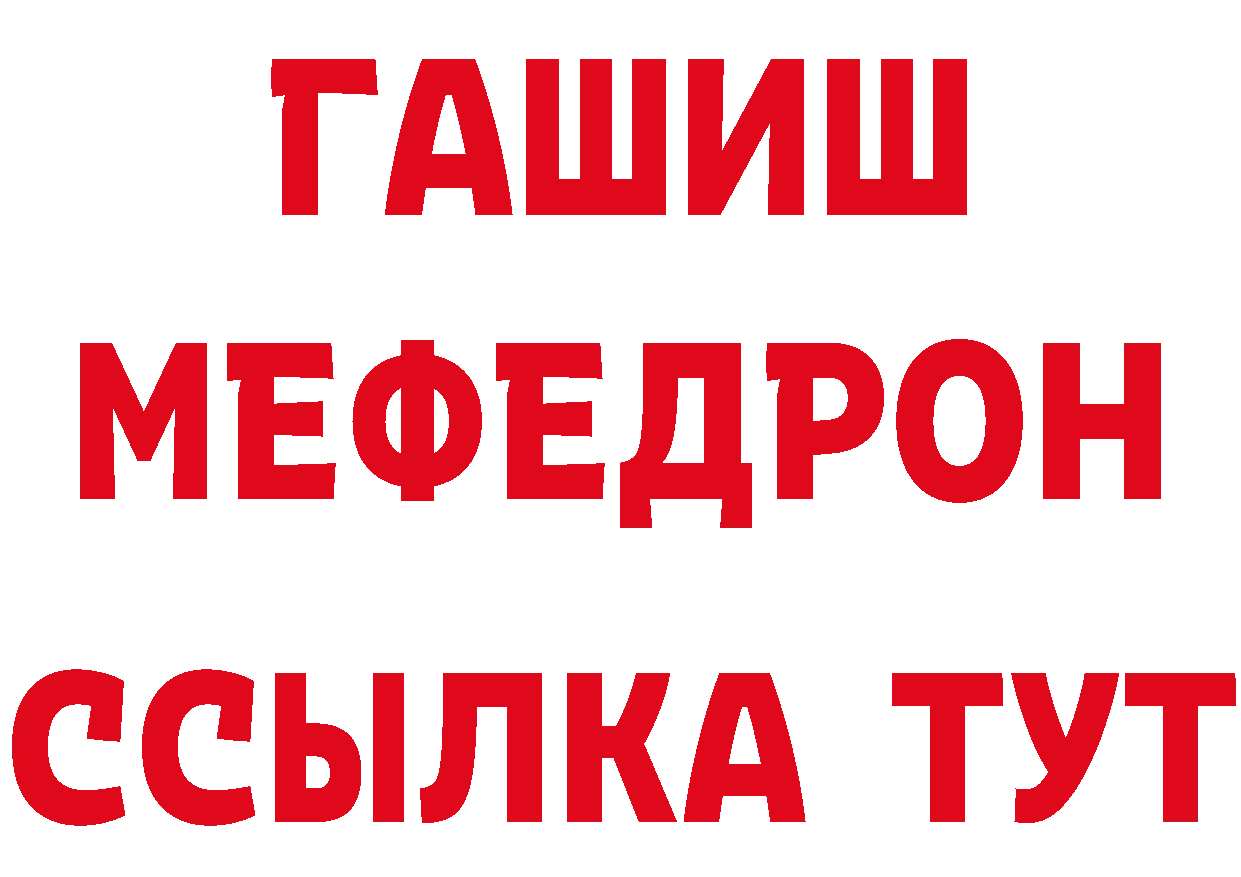 ГАШИШ
МЕФЕДРОН
ССЫЛКА ТУТ